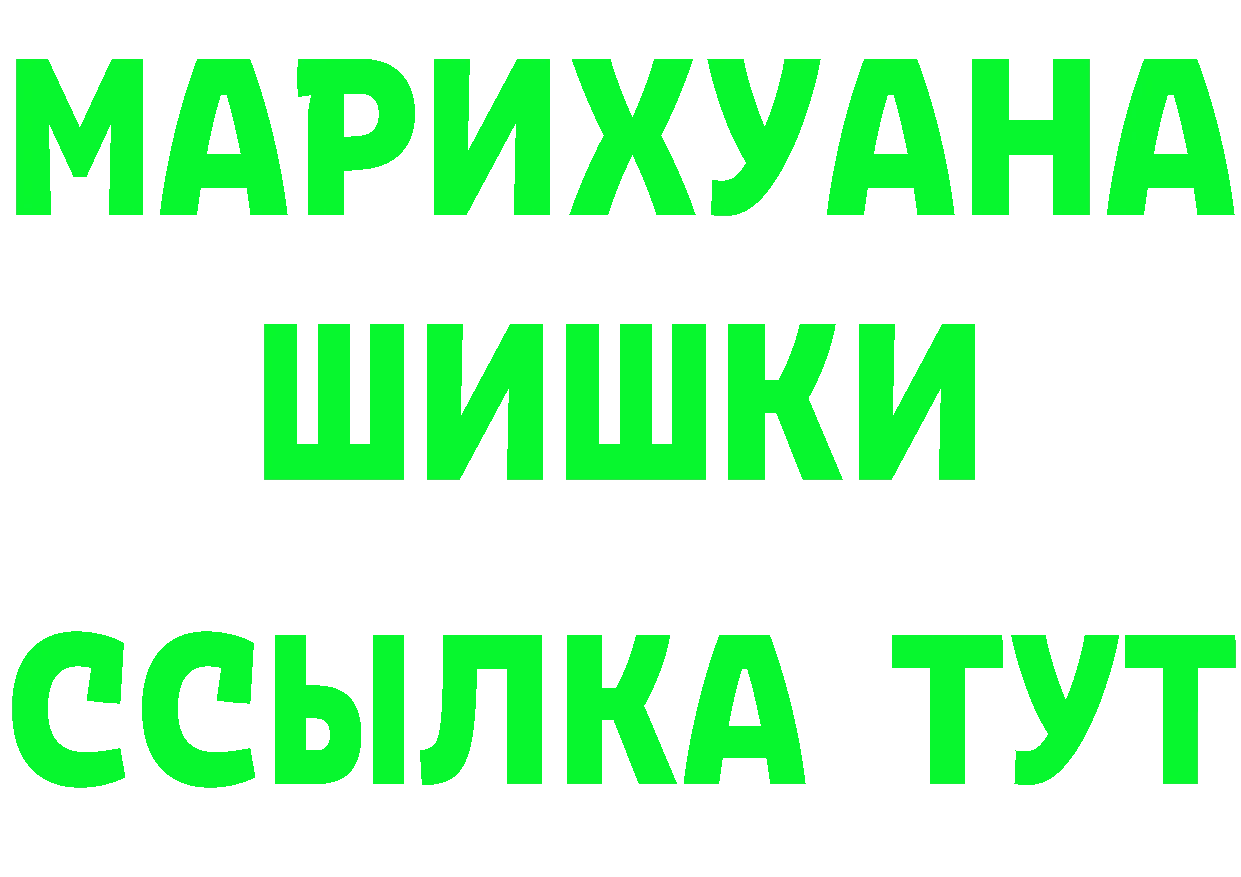 МАРИХУАНА
ШИШКИ
ССЫЛКА ТУТ